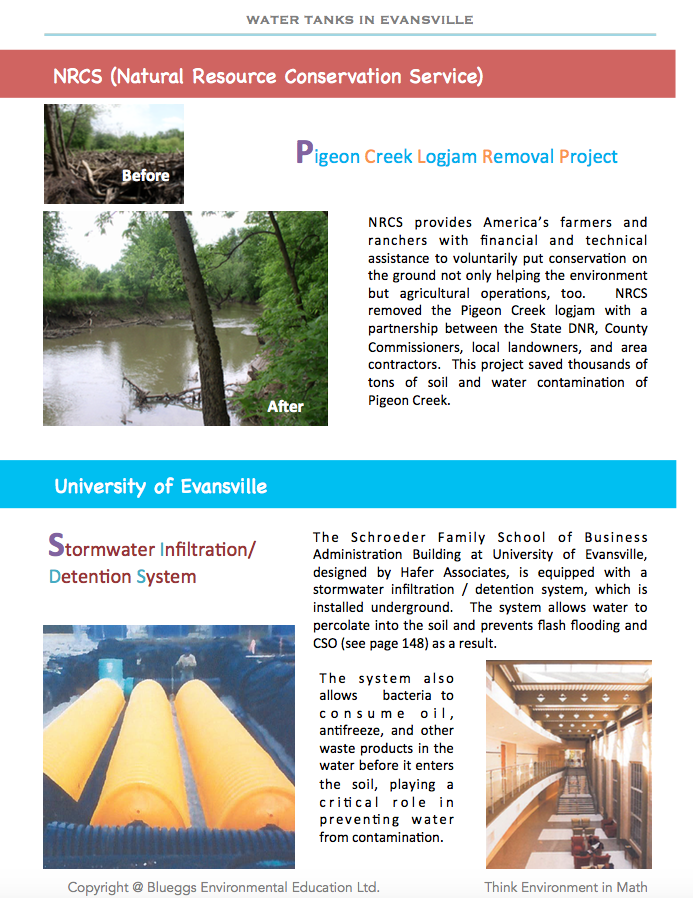 WATER TANKS IN EVANSVILLE

NRCS (Natural Resource Conservation Service)

Before

Pigeon Creek Logjam Removal Project

After

NRCS provides America's farmers and ranchers with financial and technical assistance to voluntarily put conservation on the ground not only helping the environment but agricultural operations, too. NRCS removed the Pigeon Creek logjam with a partnership between the State DNR, County Commissioners, local landowners, and area contractors. This project saved thousands of tons of soil and water contamination of Pigeon Creek.

University of Evansville

Stormwater Infiltration/ Detention System

The Schroeder Family School of Business Administration Building at University of Evansville, designed by Hafer Associates, is equipped with a stormwater infiltration / detention system, which is installed underground. The system allows water to percolate into the soil and prevents flash flooding and CSO (see page 148) as a result.

The system also allows bacteria to consume oil, antifreeze, and other waste products in the water before it enters the soil, playing a critical role in preventing water from contamination.

Copyright @ Blueggs Environmental Education Ltd.

Think Environment in Math